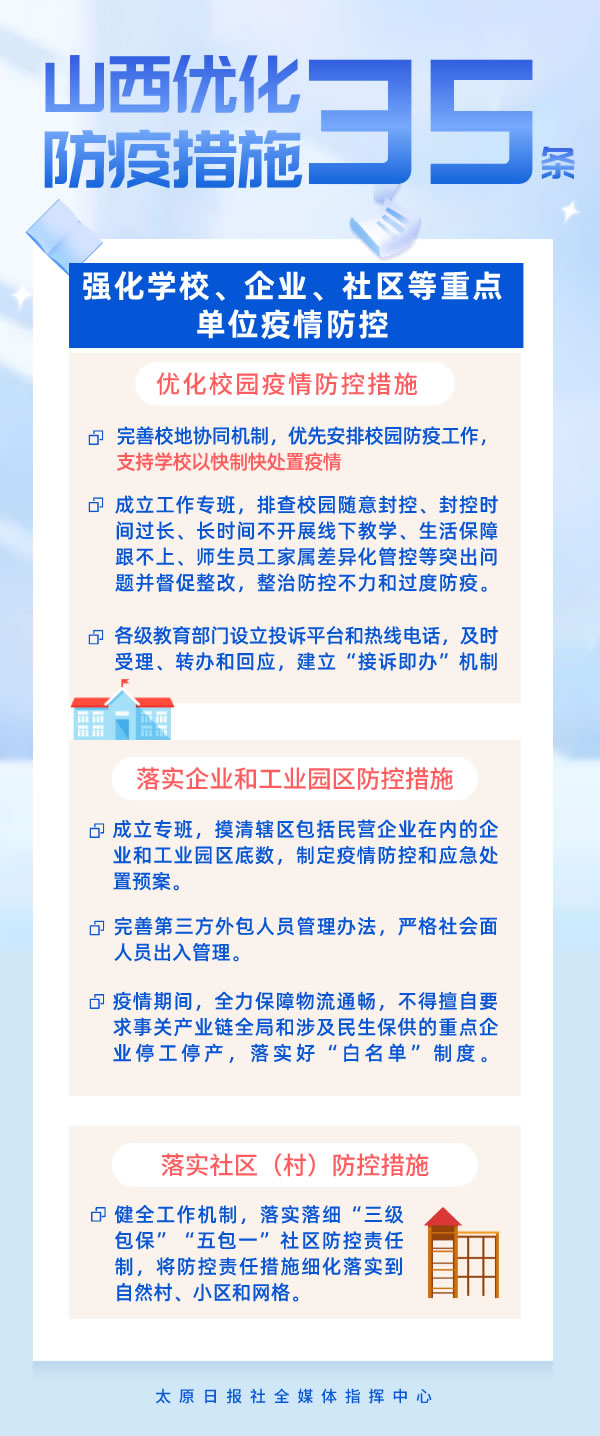 山西优化防疫措施35条

强化学校、企业、社区等重点单位疫情防控

优化校园疫情防控措施

完善校地协同机制，优先安排校园防疫工作，支持学校以快制快处置疫情

成立工作专班，排查校园随意封控、封控时间过长、长时间不开展线下教学、生活保障跟不上、师生员工家属差异化管控等突出问题并督促整改，整治防控不力和过度防疫。

各级教育部门设立投诉平台和热线电话，及时受理、转办和回应，建立“接诉即办”机制

落实企业和工业园区防控措施

成立专班，摸清辖区包括民营企业在内的企业和工业园区底数，制定疫情防控和应急处置预案。

完善第三方外包人员管理办法，严格社会面人员出入管理。

疫情期间，全力保障物流通畅，不得擅自要求事关产业链全局和涉及民生保供的重点企业停工停产，落实好“白名单”制度。

落实社区（村）防控措施

健全工作机制，落实落细“三级包保”“五包一”社区防控责任制，将防控责任措施细化落实到自然村、小区和网格。

太原日报社全媒体指挥中心